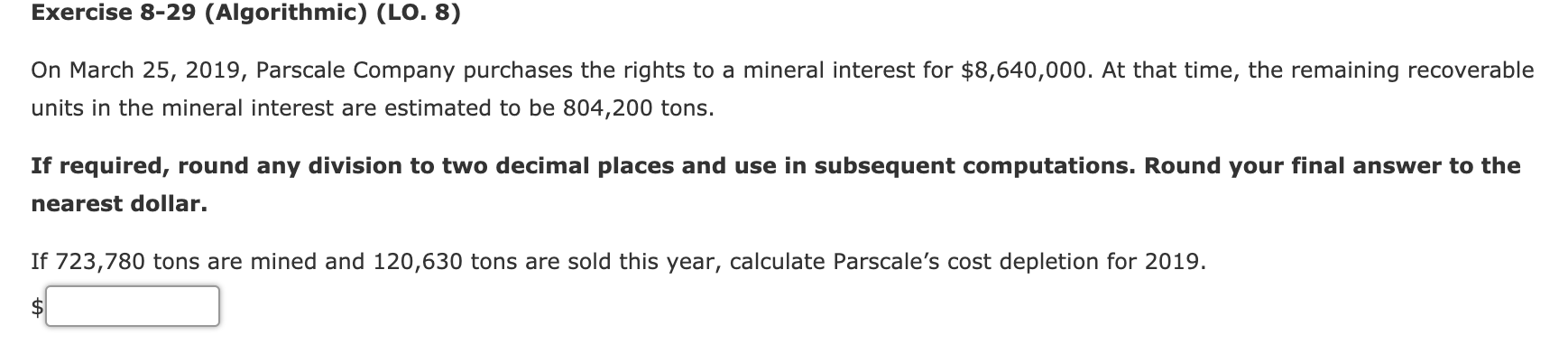 Exercise 8-29 (Algorithmic) (LO. 8)

On March 25, 2019, Parscale Company purchases the rights to a mineral interest for \$8,640,000. At that time, the remaining recoverable units in the mineral interest are estimated to be 804,200 tons.

If required, round any division to two decimal places and use in subsequent computations. Round your final answer to the nearest dollar.

If 723,780 tons are mined and 120,630 tons are sold this year, calculate Parscale's cost depletion for 2019.

\$